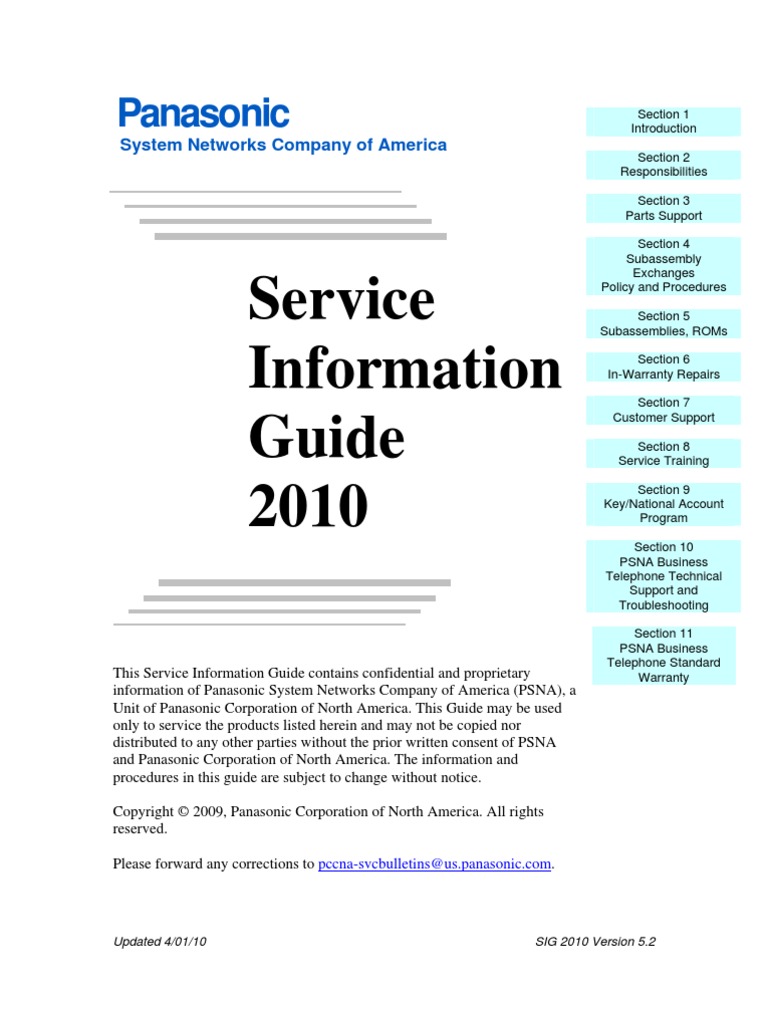 Panasonic
System Networks Company of America

Service Information Guide 2010

This Service Information Guide contains confidential and proprietary information of Panasonic System Networks Company of America (PSNA), a Unit of Panasonic Corporation of North America. This Guide may be used only to service the products listed herein and may not be copied nor distributed to any other parties without the prior written consent of PSNA and Panasonic Corporation of North America. The information and procedures in this guide are subject to change without notice.

Copyright © 2009, Panasonic Corporation of North America. All rights reserved.

Please forward any corrections to pccna-svcbulletins@us.panasonic.com.

Section 1
Introduction

Section 2
Responsibilities

Section 3
Parts Support

Section 4
Subassembly Exchanges Policy and Procedures

Section 5
Subassemblies, ROMs

Section 6
In-Warranty Repairs

Section 7
Customer Support

Section 8
Service Training

Section 9
Key/National Account Program

Section 10
PSNA Business Telephone Technical Support and Troubleshooting

Section 11
PSNA Business Telephone Standard Warranty

Updated 4/01/10

SIG 2010 Version 5.2